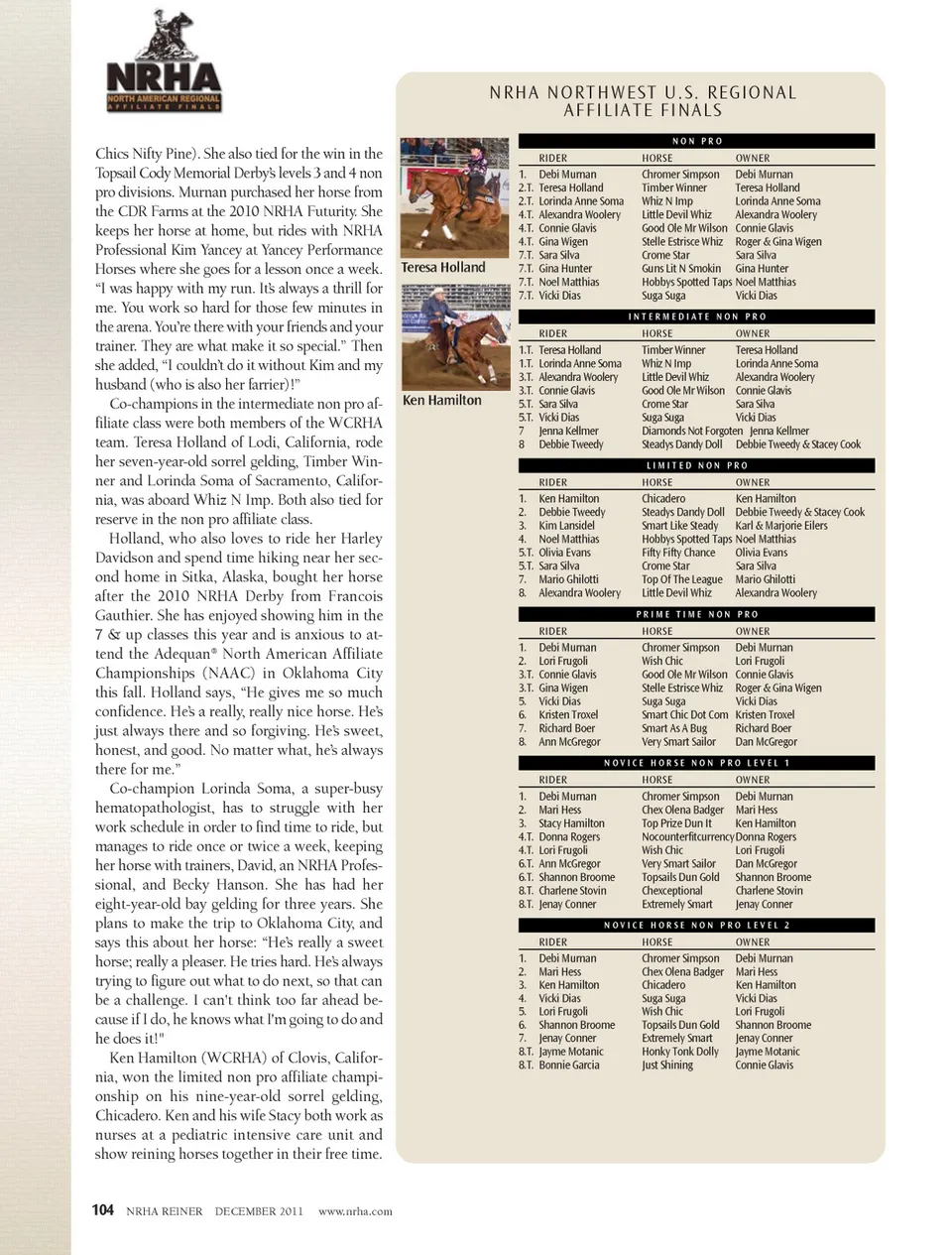 NRHA
NORTH AMERICAN REGIONAL
AFFILIATE FINALS

Chics Nifty Pine). She also tied for the win in the Topsail Cody Memorial Derby's levels 3 and 4 non pro divisions. Murnan purchased her horse from the CDR Farms at the 2010 NRHA Futurity. She keeps her horse at home, but rides with NRHA Professional Kim Yancey at Yancey Performance Horses where she goes for a lesson once a week. "I was happy with my run. It's always a thrill for me. You work so hard for those few minutes in the arena. You're there with your friends and your trainer. They are what make it so special." Then she added, "I couldn't do it without Kim and my husband (who is also her farrier)!"

Co-champions in the intermediate non pro affiliate class were both members of the WCRHA team. Teresa Holland of Lodi, California, rode her seven-year-old sorrel gelding, Timber Winner and Lorinda Soma of Sacramento, California, was aboard Whiz N Imp. Both also tied for reserve in the non pro affiliate class.

Holland, who also loves to ride her Harley Davidson and spend time hiking near her second home in Sitka, Alaska, bought her horse after the 2010 NRHA Derby from Francois Gauthier. She has enjoyed showing him in the 7 & up classes this year and is anxious to attend the Adequan® North American Affiliate Championships (NAAC) in Oklahoma City this fall. Holland says, "He gives me so much confidence. He's a really, really nice horse. He's just always there and so forgiving. He's sweet, honest, and good. No matter what, he's always there for me."

Co-champion Lorinda Soma, a super-busy hematopathologist, has to struggle with her work schedule in order to find time to ride, but manages to ride once or twice a week, keeping her horse with trainers, David, an NRHA Professional, and Becky Hanson. She has had her eight-year-old bay gelding for three years. She plans to make the trip to Oklahoma City, and says this about her horse: "He's really a sweet horse; really a pleaser. He tries hard. He's always trying to figure out what to do next, so that can be a challenge. I can't think too far ahead because if I do, he knows what I'm going to do and he does it!"

Ken Hamilton (WCRHA) of Clovis, California, won the limited non pro affiliate championship on his nine-year-old sorrel gelding, Chicadero. Ken and his wife Stacy both work as nurses at a pediatric intensive care unit and show reining horses together in their free time.

Teresa Holland

Ken Hamilton

NRHA NORTHWEST U.S. REGIONAL AFFILIATE FINALS

NON PRO
| | RIDER | HORSE | OWNER |
|---|---|---|---|
| 1. | Debi Murnan | Chromer Simpson | Debi Murnan |
| 2.T. | Teresa Holland | Timber Winner | Teresa Holland |
| 2.T. | Lorinda Anne Soma | Whiz N Imp | Lorinda Anne Soma |
| 4.T. | Alexandra Woolery | Little Devil Whiz | Alexandra Woolery |
| 4.T. | Connie Glavis | Good Ole Mr Wilson | Connie Glavis |
| 4.T. | Gina Wigen | Stelle Estrisce Whiz | Roger & Gina Wigen |
| 7.T. | Sara Silva | Crome Star | Sara Silva |
| 7.T. | Gina Hunter | Guns Lit N Smokin | Gina Hunter |
| 7.T. | Noel Matthias | Hobbys Spotted Taps | Noel Matthias |
| 7.T. | Vicki Dias | Suga Suga | Vicki Dias |

INTERMEDIATE NON PRO
| | RIDER | HORSE | OWNER |
|---|---|---|---|
| 1.T. | Teresa Holland | Timber Winner | Teresa Holland |
| 1.T. | Lorinda Anne Soma | Whiz N Imp | Lorinda Anne Soma |
| 3.T. | Alexandra Woolery | Little Devil Whiz | Alexandra Woolery |
| 3.T. | Connie Glavis | Good Ole Mr Wilson | Connie Glavis |
| 5.T. | Sara Silva | Crome Star | Sara Silva |
| 5.T. | Vicki Dias | Suga Suga | Vicki Dias |
| 7 | Jenna Kellmer | Diamonds Not Forgoten | Jenna Kellmer |
| 8 | Debbie Tweedy | Steadys Dandy Doll | Debbie Tweedy & Stacey Cook |

LIMITED NON PRO
| | RIDER | HORSE | OWNER |
|---|---|---|---|
| 1. | Ken Hamilton | Chicadero | Ken Hamilton |
| 2. | Debbie Tweedy | Steadys Dandy Doll | Debbie Tweedy & Stacey Cook |
| 3. | Kim Lansidel | Smart Like Steady | Karl & Marjorie Eilers |
| 4. | Noel Matthias | Hobbys Spotted Taps | Noel Matthias |
| 5.T. | Olivia Evans | Fifty Fifty Chance | Olivia Evans |
| 5.T. | Sara Silva | Crome Star | Sara Silva |
| 7. | Mario Ghilotti | Top Of The League | Mario Ghilotti |
| 8. | Alexandra Woolery | Little Devil Whiz | Alexandra Woolery |

PRIME TIME NON PRO
| | RIDER | HORSE | OWNER |
|---|---|---|---|
| 1. | Debi Murnan | Chromer Simpson | Debi Murnan |
| 2. | Lori Frugoli | Wish Chic | Lori Frugoli |
| 3.T. | Connie Glavis | Good Ole Mr Wilson | Connie Glavis |
| 3.T. | Gina Wigen | Stelle Estrisce Whiz | Roger & Gina Wigen |
| 5. | Vicki Dias | Suga Suga | Vicki Dias |
| 6. | Kristen Troxel | Smart Chic Dot Com | Kristen Troxel |
| 7. | Richard Boer | Smart As A Bug | Richard Boer |
| 8. | Ann McGregor | Very Smart Sailor | Dan McGregor |

NOVICE HORSE NON PRO LEVEL 1
| | RIDER | HORSE | OWNER |
|---|---|---|---|
| 1. | Debi Murnan | Chromer Simpson | Debi Murnan |
| 2. | Mari Hess | Chex Olena Badger | Mari Hess |
| 3. | Stacy Hamilton | Top Prize Dun It | Ken Hamilton |
| 4.T. | Donna Rogers | Nocounterfitcurrency | Donna Rogers |
| 4.T. | Lori Frugoli | Wish Chic | Lori Frugoli |
| 6.T. | Ann McGregor | Very Smart Sailor | Dan McGregor |
| 6.T. | Shannon Broome | Topsails Dun Gold | Shannon Broome |
| 8.T. | Charlene Stovin | Chexceptional | Charlene Stovin |
| 8.T. | Jenay Conner | Extremely Smart | Jenay Conner |

NOVICE HORSE NON PRO LEVEL 2
| | RIDER | HORSE | OWNER |
|---|---|---|---|
| 1. | Debi Murnan | Chromer Simpson | Debi Murnan |
| 2. | Mari Hess | Chex Olena Badger | Mari Hess |
| 3. | Ken Hamilton | Chicadero | Ken Hamilton |
| 4. | Vicki Dias | Suga Suga | Vicki Dias |
| 5. | Lori Frugoli | Wish Chic | Lori Frugoli |
| 6. | Shannon Broome | Topsails Dun Gold | Shannon Broome |
| 7. | Jenay Conner | Extremely Smart | Jenay Conner |
| 8.T. | Jayme Motanic | Honky Tonk Dolly | Jayme Motanic |
| 8.T. | Bonnie Garcia | Just Shining | Connie Glavis |

104 NRHA REINER DECEMBER 2011 www.nrha.com